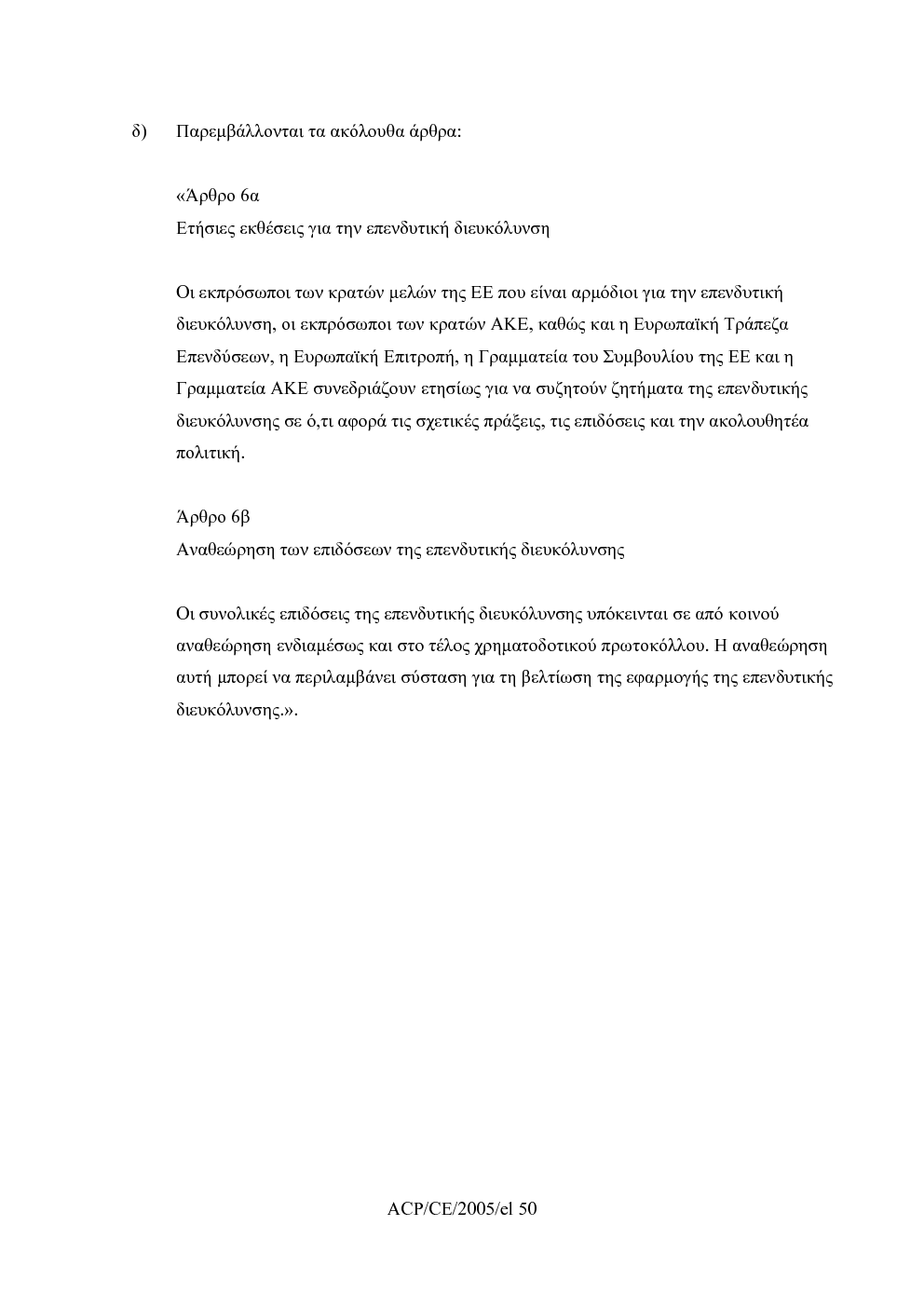 δ) Παρεμβάλλονται τα ακόλουθα άρθρα:

«Άρθρο 6α
Ετήσιες εκθέσεις για την επενδυτική διευκόλυνση

Οι εκπρόσωποι των κρατών μελών της ΕΕ που είναι αρμόδιοι για την επενδυτική διευκόλυνση, οι εκπρόσωποι των κρατών ΑΚΕ, καθώς και η Ευρωπαϊκή Τράπεζα Επενδύσεων, η Ευρωπαϊκή Επιτροπή, η Γραμματεία του Συμβουλίου της ΕΕ και η Γραμματεία ΑΚΕ συνεδριάζουν ετησίως για να συζητούν ζητήματα της επενδυτικής διευκόλυνσης σε ό,τι αφορά τις σχετικές πράξεις, τις επιδόσεις και την ακολουθητέα πολιτική.

Άρθρο 6β
Αναθεώρηση των επιδόσεων της επενδυτικής διευκόλυνσης

Οι συνολικές επιδόσεις της επενδυτικής διευκόλυνσης υπόκεινται σε από κοινού αναθεώρηση ενδιαμέσως και στο τέλος χρηματοδοτικού πρωτοκόλλου. Η αναθεώρηση αυτή μπορεί να περιλαμβάνει σύσταση για τη βελτίωση της εφαρμογής της επενδυτικής διευκόλυνσης.».

ACP/CE/2005/el 50